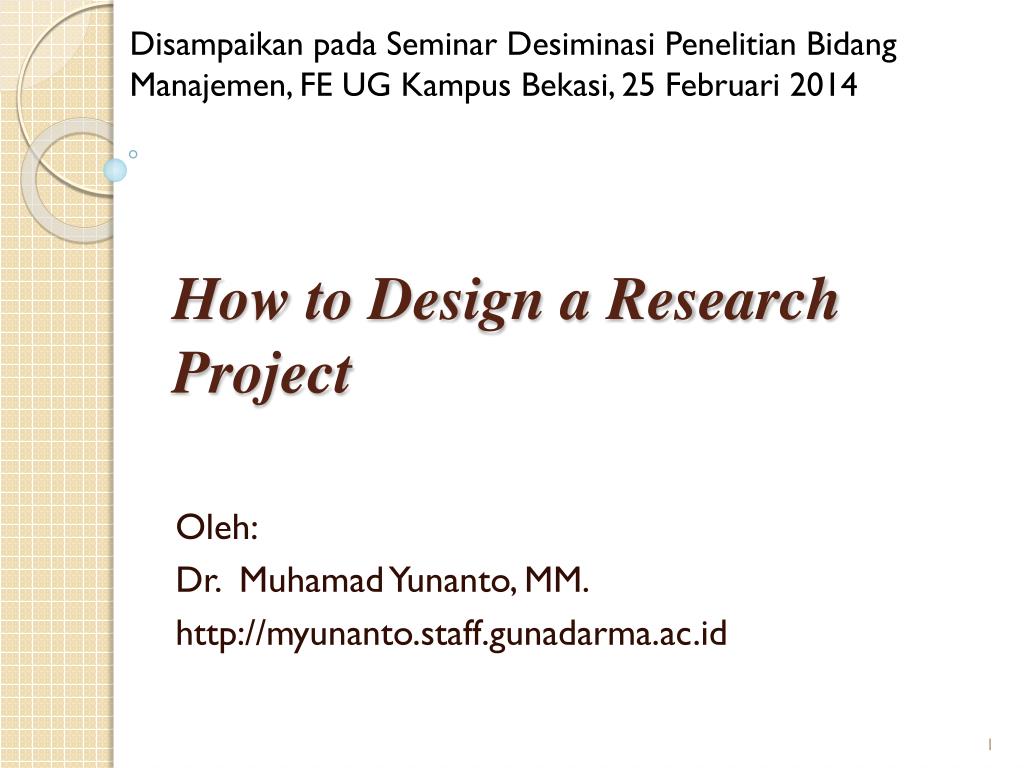 Disampaikan pada Seminar Desiminasi Penelitian Bidang Manajemen, FE UG Kampus Bekasi, 25 Februari 2014

How to Design a Research Project

Oleh:
Dr. Muhamad Yunanto, MM.
http://myunanto.staff.gunadarma.ac.id

1